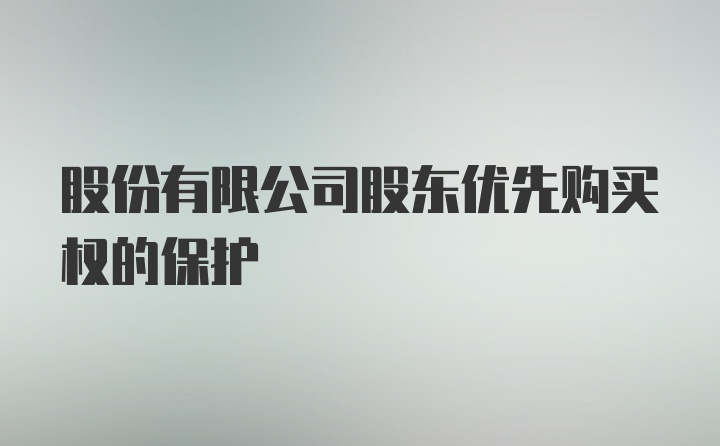 股份有限公司股东优先购买权的保护